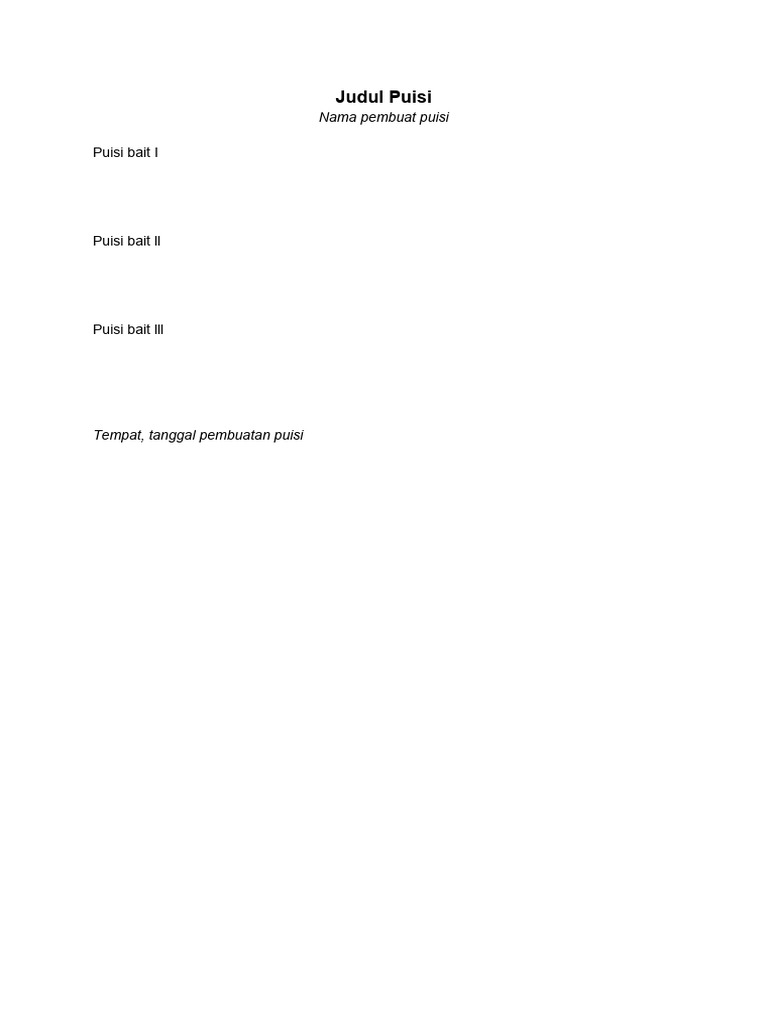 Judul Puisi
Nama pembuat puisi

Puisi bait I

Puisi bait II

Puisi bait III

Tempat, tanggal pembuatan puisi